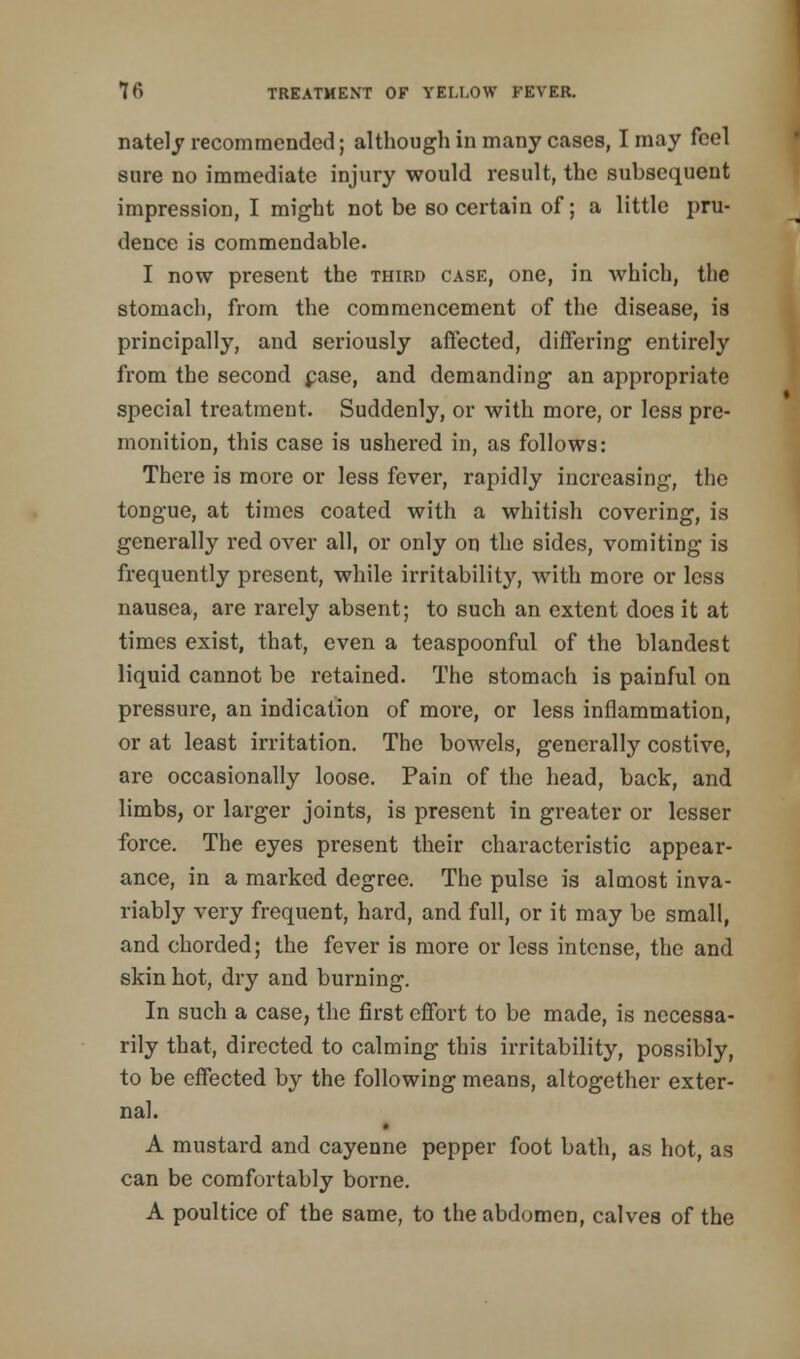 76 TREATMENT OF YELLOW FEVER.

nately recommended; although in many cases, I may feel sure no immediate injury would result, the subsequent impression, I might not be so certain of; a little prudence is commendable.

I now present the THIRD CASE, one, in which, the stomach, from the commencement of the disease, is principally, and seriously affected, differing entirely from the second case, and demanding an appropriate special treatment. Suddenly, or with more, or less premonition, this case is ushered in, as follows:

There is more or less fever, rapidly increasing, the tongue, at times coated with a whitish covering, is generally red over all, or only on the sides, vomiting is frequently present, while irritability, with more or less nausea, are rarely absent; to such an extent does it at times exist, that, even a teaspoonful of the blandest liquid cannot be retained. The stomach is painful on pressure, an indication of more, or less inflammation, or at least irritation. The bowels, generally costive, are occasionally loose. Pain of the head, back, and limbs, or larger joints, is present in greater or lesser force. The eyes present their characteristic appearance, in a marked degree. The pulse is almost invariably very frequent, hard, and full, or it may be small, and chorded; the fever is more or less intense, the and skin hot, dry and burning.

In such a case, the first effort to be made, is necessarily that, directed to calming this irritability, possibly, to be effected by the following means, altogether external.

A mustard and cayenne pepper foot bath, as hot, as can be comfortably borne.

A poultice of the same, to the abdomen, calves of the